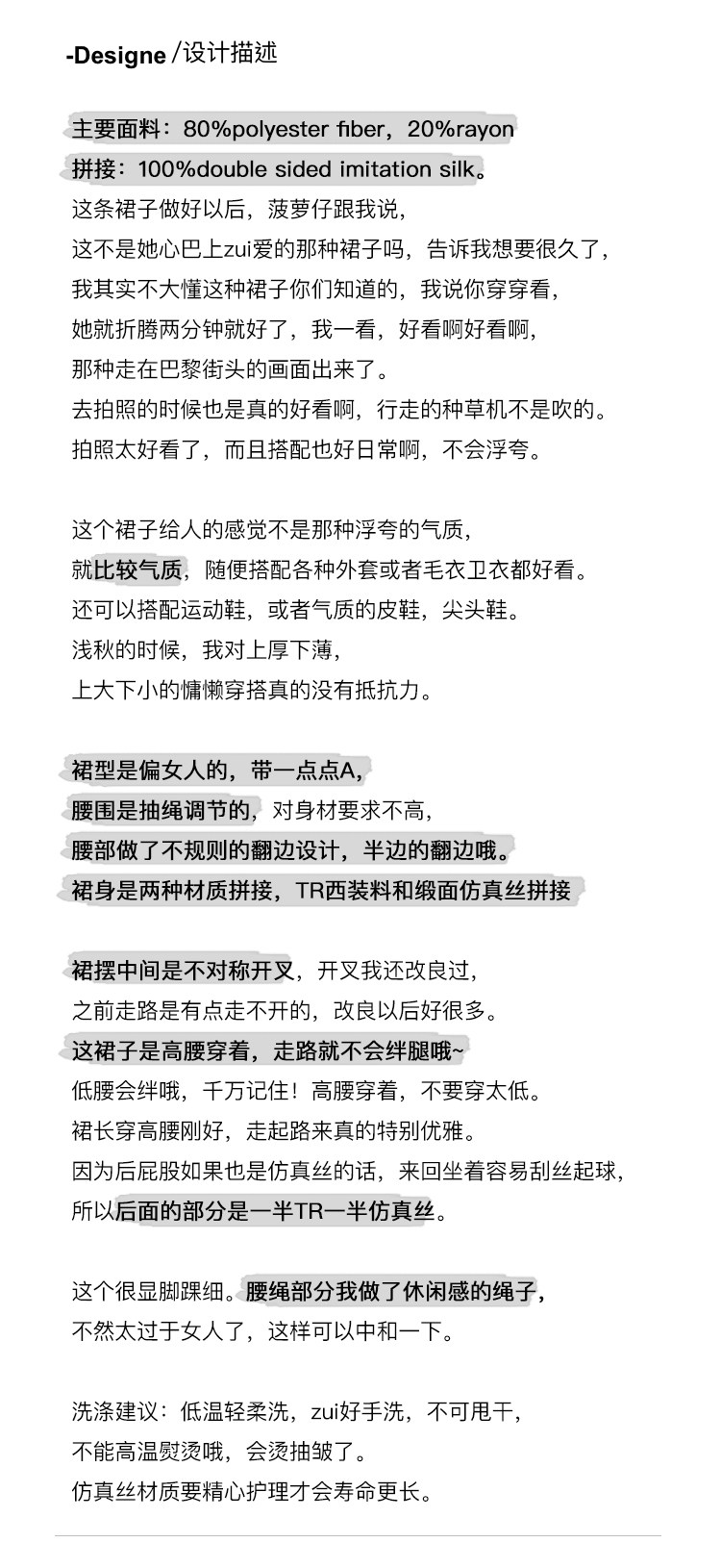 -Designe /设计描述

主要面料：80%polyester fiber，20%rayon
拼接：100%double sided imitation silk。
这条裙子做好以后，菠萝仔跟我说，
这不是她心巴上zui爱的那种裙子吗，告诉我想要很久了，
我其实不大懂这种裙子你们知道的，我说你穿穿看，
她就折腾两分钟就好了，我一看，好看啊好看啊，
那种走在巴黎街头的画面出来了。
去拍照的时候也是真的好看啊，行走的种草机不是吹的。
拍照太好看了，而且搭配也好日常啊，不会浮夸。

这个裙子给人的感觉不是那种浮夸的气质，
就比较气质，随便搭配各种外套或者毛衣卫衣都好看。
还可以搭配运动鞋，或者气质的皮鞋，尖头鞋。
浅秋的时候，我对上厚下薄，
上大下小的慵懒穿搭真的没有抵抗力。

裙型是偏女人的，带一点点A，
腰围是抽绳调节的，对身材要求不高，
腰部做了不规则的翻边设计，半边的翻边哦。
裙身是两种材质拼接，TR西装料和缎面仿真丝拼接

裙摆中间是不对称开叉，开叉我还改良过，
之前走路是有点走不开的，改良以后好很多。
这裙子是高腰穿着，走路就不会绊腿哦~
低腰会绊哦，千万记住！高腰穿着，不要穿太低。
裙长穿高腰刚好，走起路来真的特别优雅。
因为后屁股如果也是仿真丝的话，来回坐着容易刮丝起球，
所以后面的部分是一半TR一半仿真丝。

这个很显脚踝细。腰绳部分我做了休闲感的绳子，
不然太过于女人了，这样可以中和一下。

洗涤建议：低温轻柔洗，zui好手洗，不可甩干，
不能高温熨烫哦，会烫抽皱了。
仿真丝材质要精心护理才会寿命更长。